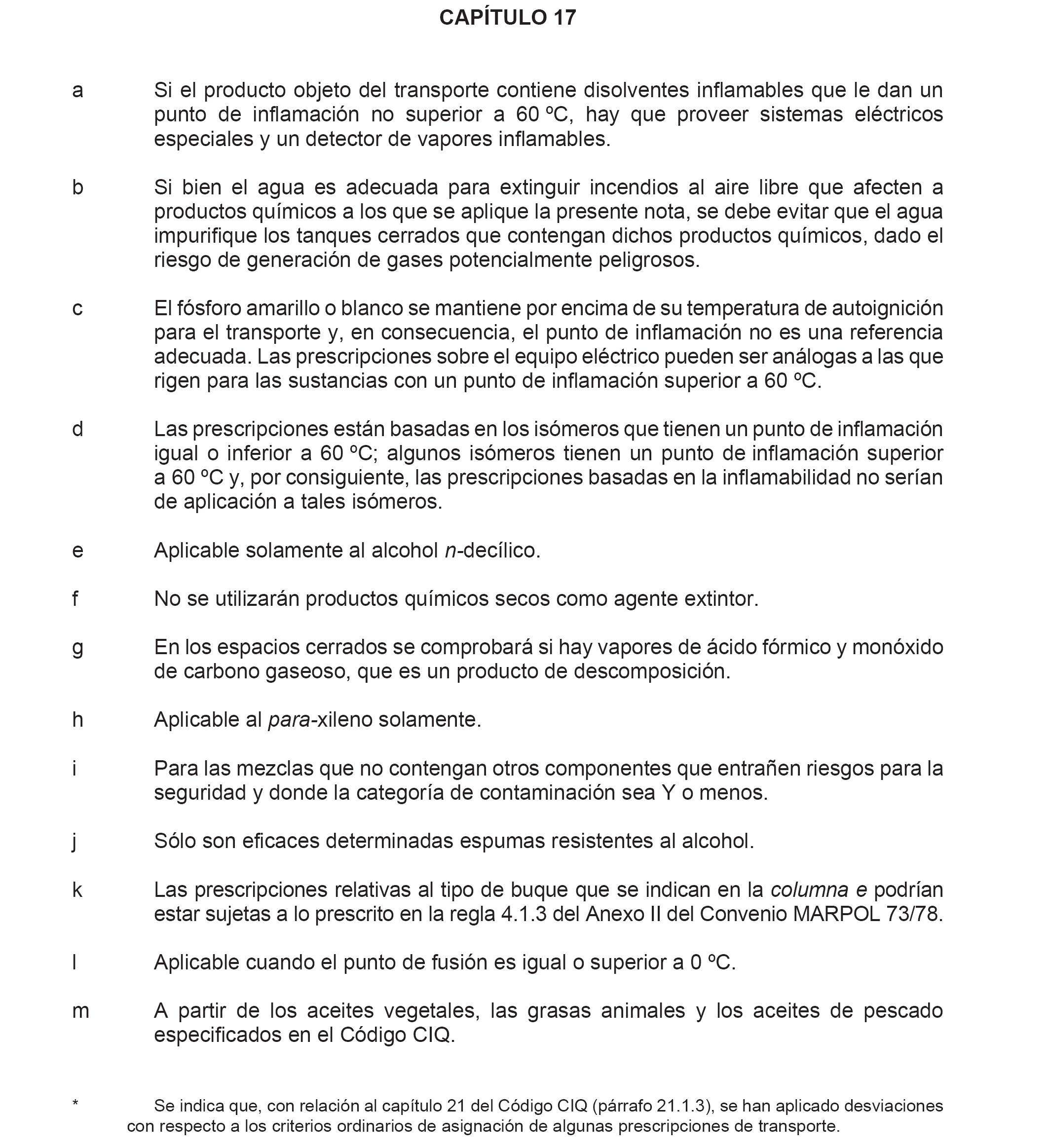 CAPÍTULO 17

a Si el producto objeto del transporte contiene disolventes inflamables que le dan un punto de inflamación no superior a 60 ºC, hay que proveer sistemas eléctricos especiales y un detector de vapores inflamables.

b Si bien el agua es adecuada para extinguir incendios al aire libre que afecten a productos químicos a los que se aplique la presente nota, se debe evitar que el agua impurifique los tanques cerrados que contengan dichos productos químicos, dado el riesgo de generación de gases potencialmente peligrosos.

c El fósforo amarillo o blanco se mantiene por encima de su temperatura de autoignición para el transporte y, en consecuencia, el punto de inflamación no es una referencia adecuada. Las prescripciones sobre el equipo eléctrico pueden ser análogas a las que rigen para las sustancias con un punto de inflamación superior a 60 ºC.

d Las prescripciones están basadas en los isómeros que tienen un punto de inflamación igual o inferior a 60 ºC; algunos isómeros tienen un punto de inflamación superior a 60 ºC y, por consiguiente, las prescripciones basadas en la inflamabilidad no serían de aplicación a tales isómeros.

e Aplicable solamente al alcohol n-decílico.

f No se utilizarán productos químicos secos como agente extintor.

g En los espacios cerrados se comprobará si hay vapores de ácido fórmico y monóxido de carbono gaseoso, que es un producto de descomposición.

h Aplicable al para-xileno solamente.

i Para las mezclas que no contengan otros componentes que entrañen riesgos para la seguridad y donde la categoría de contaminación sea Y o menos.

j Sólo son eficaces determinadas espumas resistentes al alcohol.

k Las prescripciones relativas al tipo de buque que se indican en la columna e podrían estar sujetas a lo prescrito en la regla 4.1.3 del Anexo II del Convenio MARPOL 73/78.

l Aplicable cuando el punto de fusión es igual o superior a 0 ºC.

m A partir de los aceites vegetales, las grasas animales y los aceites de pescado especificados en el Código CIQ.

* Se indica que, con relación al capítulo 21 del Código CIQ (párrafo 21.1.3), se han aplicado desviaciones con respecto a los criterios ordinarios de asignación de algunas prescripciones de transporte.